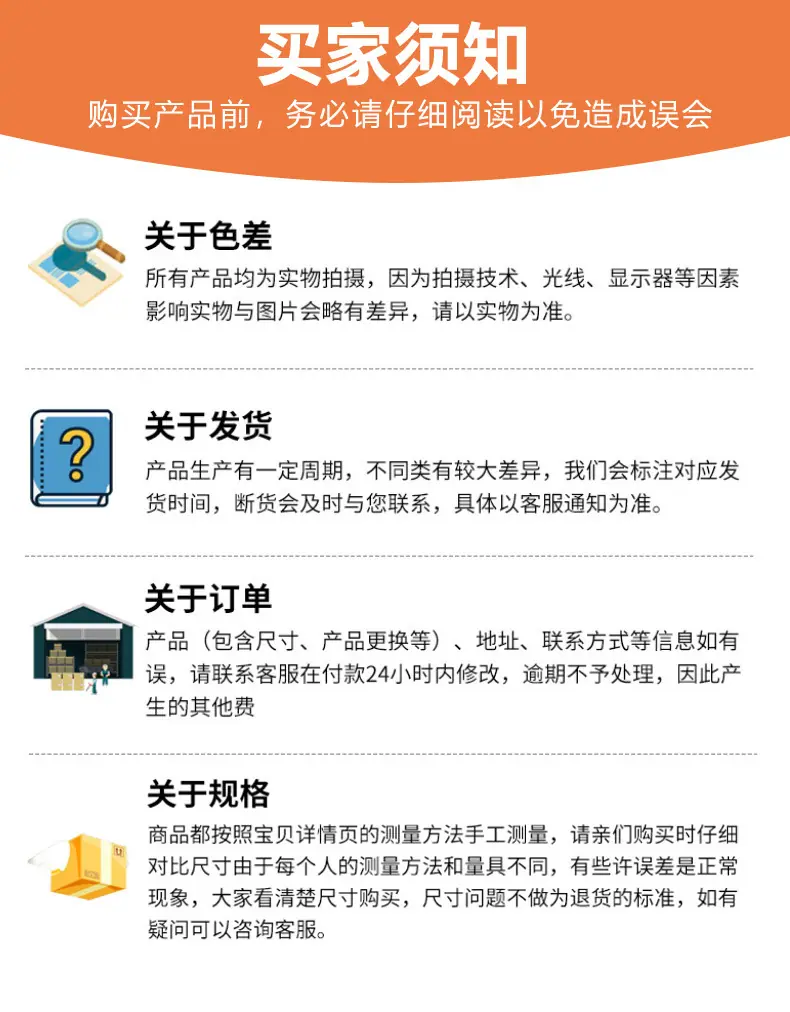 买家须知

购买产品前，务必请仔细阅读以免造成误会

关于色差

所有产品均为实物拍摄，因为拍摄技术、光线、显示器等因素影响实物与图片会略有差异，请以实物为准。

关于发货

产品生产有一定周期，不同类有较大差异，我们会标注对应发货时间，断货会及时与您联系，具体以客服通知为准。

关于订单

产品（包含尺寸、产品更换等）、地址、联系方式等信息如有误，请联系客服在付款24小时内修改，逾期不予处理，因此产生的其他费

关于规格

商品都按照宝贝详情页的测量方法手工测量，请亲们购买时仔细对比尺寸由于每个人的测量方法和量具不同，有些许误差是正常现象，大家看清楚尺寸购买，尺寸问题不做为退货的标准，如有疑问可以咨询客服。